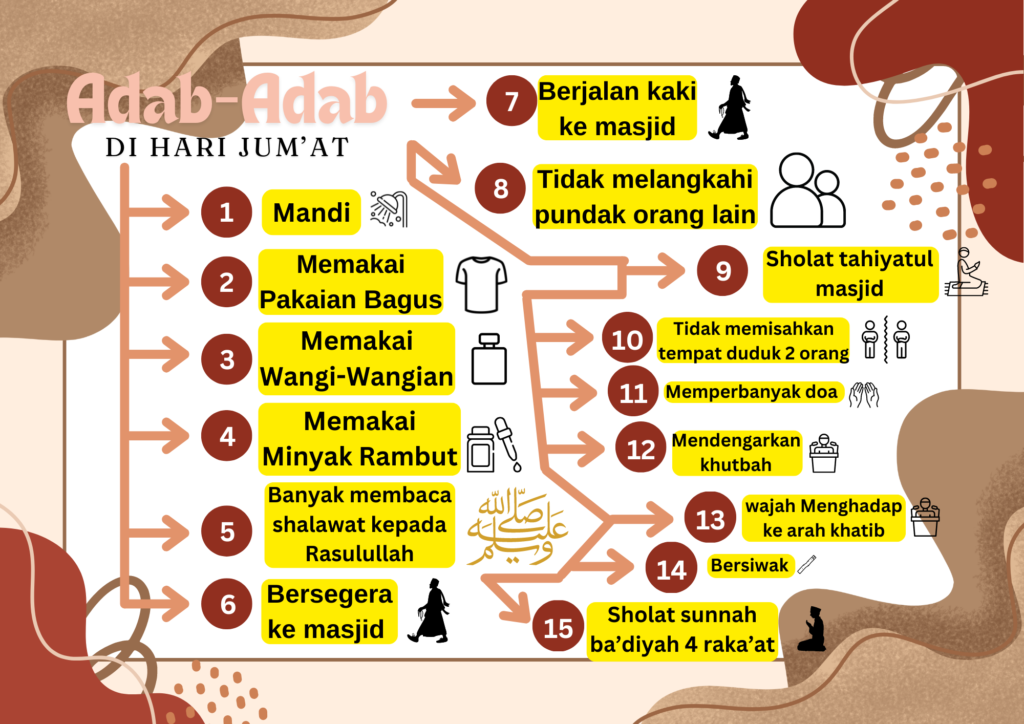 Adab-Adab
DI HARI JUM'AT

1 Mandi

2 Memakai Pakaian Bagus

3 Memakai Wangi-Wangian

4 Memakai Minyak Rambut

5 Banyak membaca shalawat kepada Rasulullah

صلى الله عليه وسلم

6 Bersegera ke masjid

7 Berjalan kaki ke masjid

8 Tidak melangkahi pundak orang lain

9 Sholat tahiyatul masjid

10 Tidak memisahkan tempat duduk 2 orang

11 Memperbanyak doa

12 Mendengarkan khutbah

13 wajah Menghadap ke arah khatib

14 Bersiwak

15 Sholat sunnah ba'diyah 4 raka'at